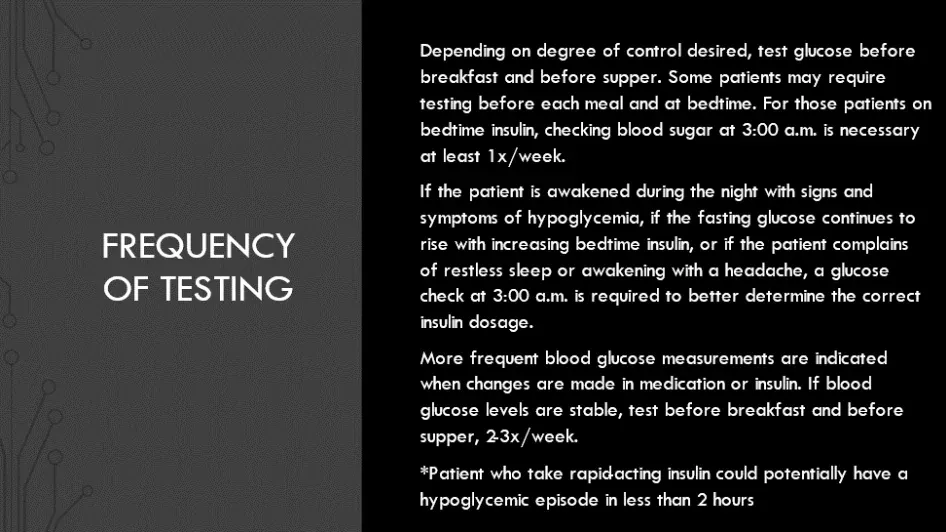 FREQUENCY OF TESTING

Depending on degree of control desired, test glucose before breakfast and before supper. Some patients may require testing before each meal and at bedtime. For those patients on bedtime insulin, checking blood sugar at 3:00 a.m. is necessary at least 1x/week.

If the patient is awakened during the night with signs and symptoms of hypoglycemia, if the fasting glucose continues to rise with increasing bedtime insulin, or if the patient complains of restless sleep or awakening with a headache, a glucose check at 3:00 a.m. is required to better determine the correct insulin dosage.

More frequent blood glucose measurements are indicated when changes are made in medication or insulin. If blood glucose levels are stable, test before breakfast and before supper, 2-3x/week.

*Patient who take rapid-acting insulin could potentially have a hypoglycemic episode in less than 2 hours